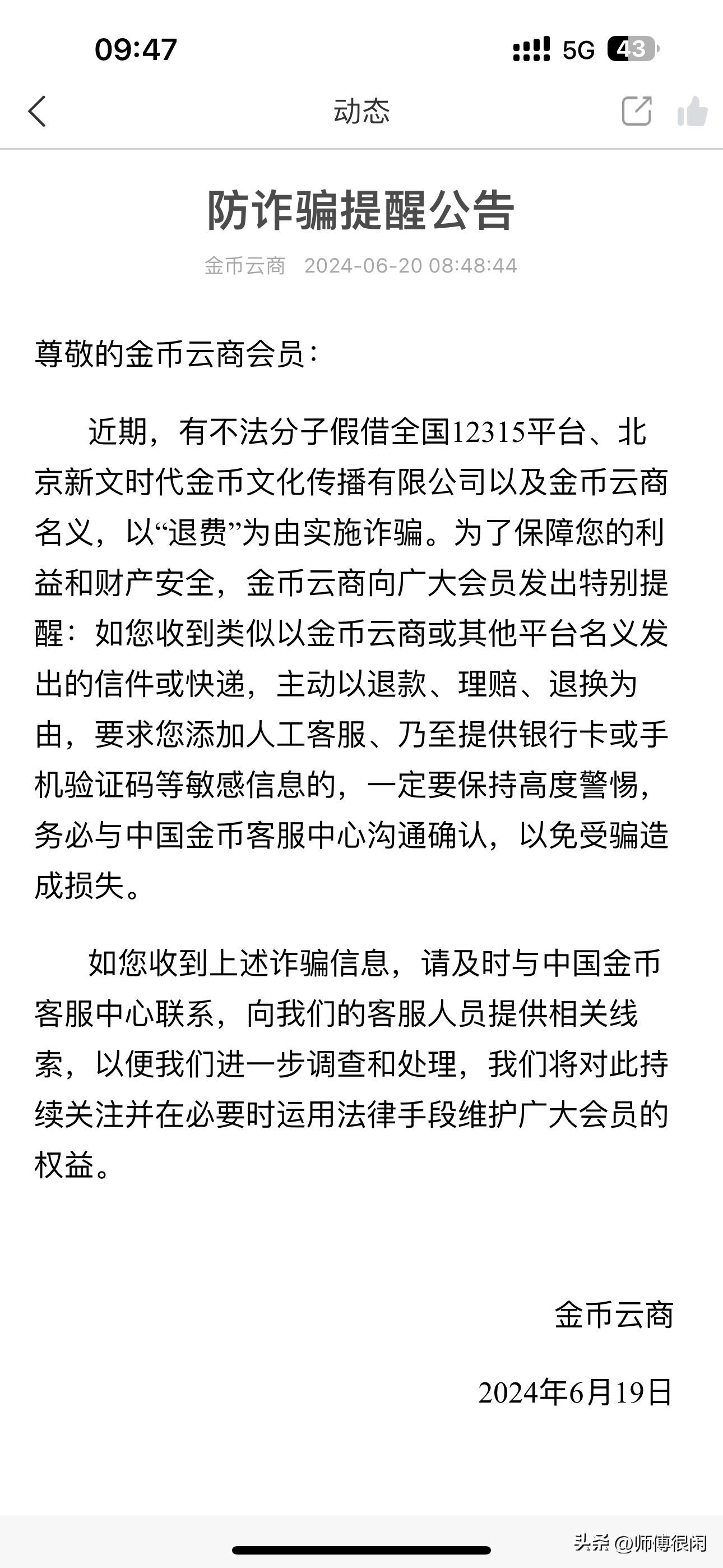 09:47 5G 43

动态

防诈骗提醒公告

金币云商 2024-06-20 08:48:44

尊敬的金币云商会员：

近期，有不法分子假借全国12315平台、北京新文时代金币文化传播有限公司以及金币云商名义，以“退费”为由实施诈骗。为了保障您的利益和财产安全，金币云商向广大会员发出特别提醒：如您收到类似以金币云商或其他平台名义发出的信件或快递，主动以退款、理赔、退换为由，要求您添加人工客服、乃至提供银行卡或手机验证码等敏感信息的，一定要保持高度警惕，务必与中国金币客服中心沟通确认，以免受骗造成损失。

如您收到上述诈骗信息，请及时与中国金币客服中心联系，向我们的客服人员提供相关线索，以便我们进一步调查和处理，我们将对此持续关注并在必要时运用法律手段维护广大会员的权益。

金币云商

2024年6月19日

头条 @师傅很闲